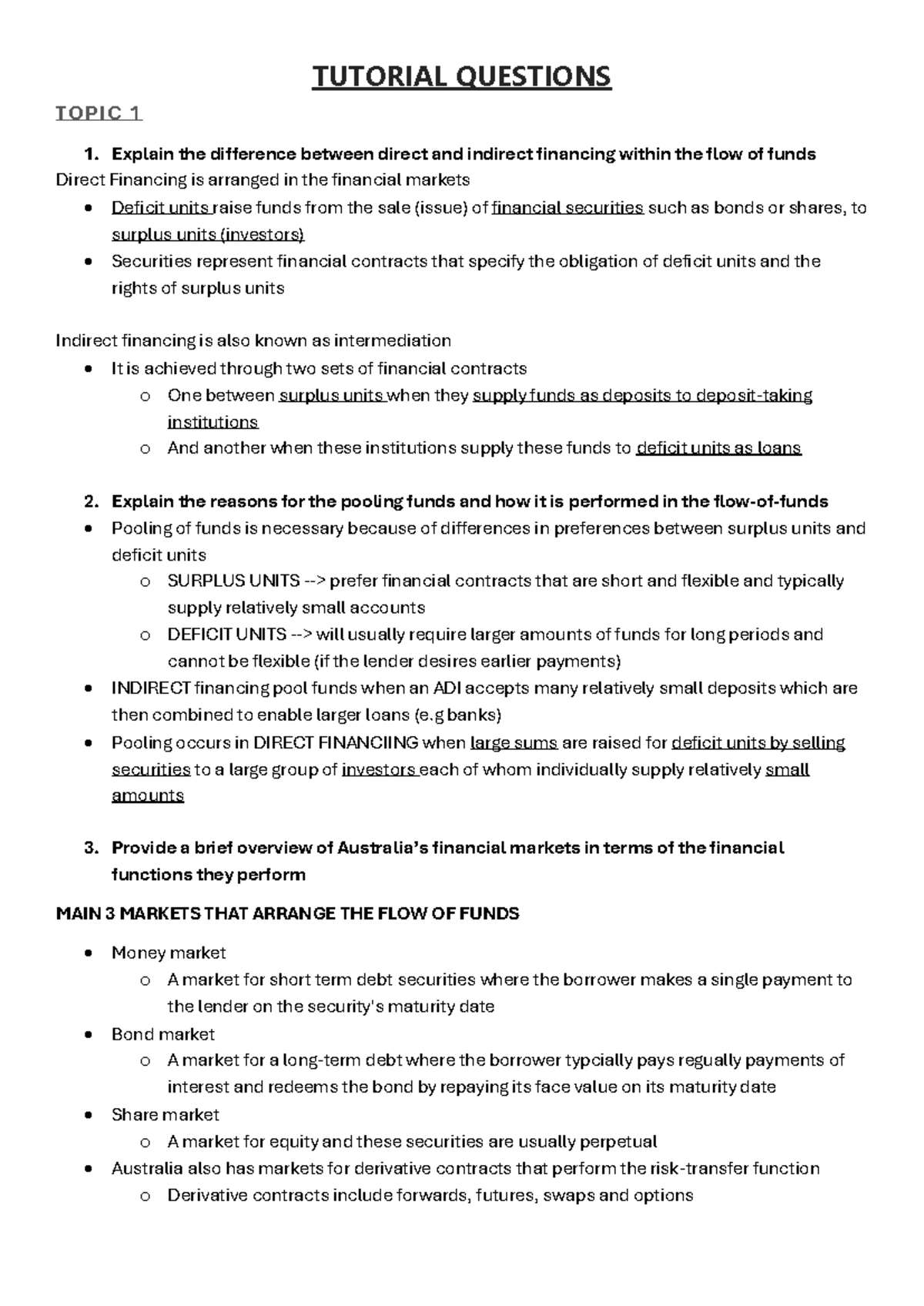 TUTORIAL QUESTIONS

TOPIC 1

1. Explain the difference between direct and indirect financing within the flow of funds

Direct Financing is arranged in the financial markets

• Deficit units raise funds from the sale (issue) of financial securities such as bonds or shares, to surplus units (investors)
• Securities represent financial contracts that specify the obligation of deficit units and the rights of surplus units

Indirect financing is also known as intermediation

• It is achieved through two sets of financial contracts
o One between surplus units when they supply funds as deposits to deposit-taking institutions
o And another when these institutions supply these funds to deficit units as loans

2. Explain the reasons for the pooling funds and how it is performed in the flow-of-funds

• Pooling of funds is necessary because of differences in preferences between surplus units and deficit units
o SURPLUS UNITS --> prefer financial contracts that are short and flexible and typically supply relatively small accounts
o DEFICIT UNITS --> will usually require larger amounts of funds for long periods and cannot be flexible (if the lender desires earlier payments)
• INDIRECT financing pool funds when an ADI accepts many relatively small deposits which are then combined to enable larger loans (e.g banks)
• Pooling occurs in DIRECT FINANCIING when large sums are raised for deficit units by selling securities to a large group of investors each of whom individually supply relatively small amounts

3. Provide a brief overview of Australia's financial markets in terms of the financial functions they perform

MAIN 3 MARKETS THAT ARRANGE THE FLOW OF FUNDS

• Money market
o A market for short term debt securities where the borrower makes a single payment to the lender on the security's maturity date
• Bond market
o A market for a long-term debt where the borrower typcially pays regually payments of interest and redeems the bond by repaying its face value on its maturity date
• Share market
o A market for equity and these securities are usually perpetual
• Australia also has markets for derivative contracts that perform the risk-transfer function
o Derivative contracts include forwards, futures, swaps and options